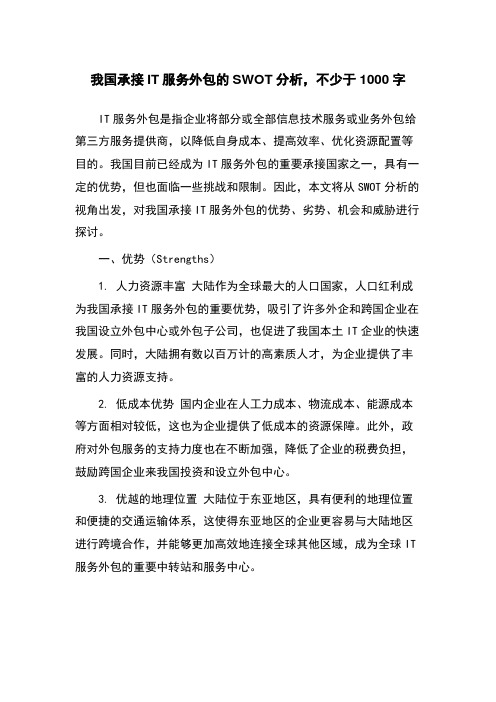 我国承接IT服务外包的SWOT分析，不少于1000字

IT服务外包是指企业将部分或全部信息技术服务或业务外包给第三方服务提供商，以降低自身成本、提高效率、优化资源配置等目的。我国目前已经成为IT服务外包的重要承接国家之一，具有一定的优势，但也面临一些挑战和限制。因此，本文将从SWOT分析的视角出发，对我国承接IT服务外包的优势、劣势、机会和威胁进行探讨。

一、优势（Strengths）

1. 人力资源丰富 大陆作为全球最大的人口国家，人口红利成为我国承接IT服务外包的重要优势，吸引了许多外企和跨国企业在我国设立外包中心或外包子公司，也促进了我国本土IT企业的快速发展。同时，大陆拥有数以百万计的高素质人才，为企业提供了丰富的人力资源支持。

2. 低成本优势 国内企业在人工力成本、物流成本、能源成本等方面相对较低，这也为企业提供了低成本的资源保障。此外，政府对外包服务的支持力度也在不断加强，降低了企业的税费负担，鼓励跨国企业来我国投资和设立外包中心。

3. 优越的地理位置 大陆位于东亚地区，具有便利的地理位置和便捷的交通运输体系，这使得东亚地区的企业更容易与大陆地区进行跨境合作，并能够更加高效地连接全球其他区域，成为全球IT服务外包的重要中转站和服务中心。